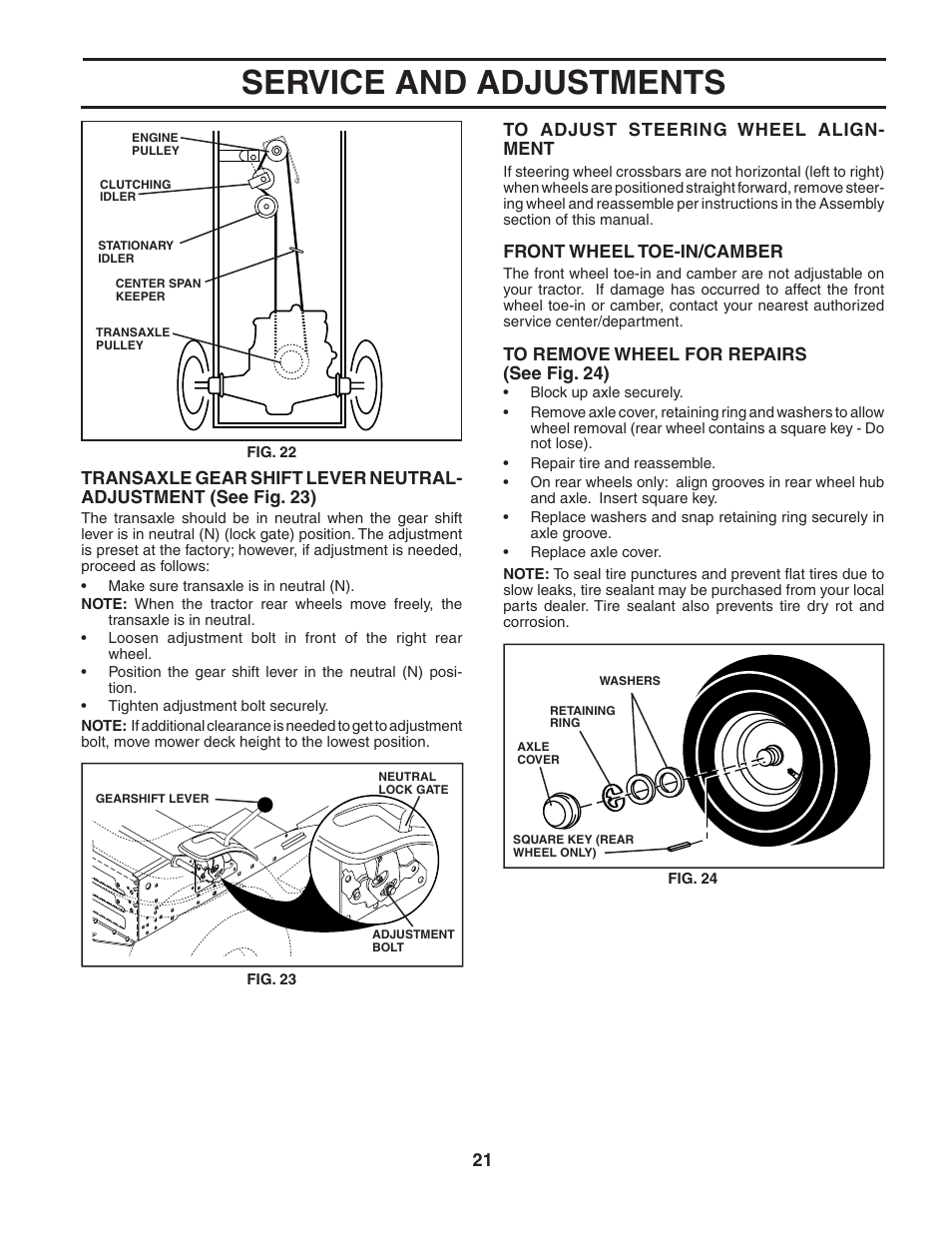 SERVICE AND ADJUSTMENTS

ENGINE PULLEY

CLUTCHING IDLER

STATIONARY IDLER

CENTER SPAN KEEPER

TRANSAXLE PULLEY

FIG. 22

TRANSAXLE GEAR SHIFT LEVER NEUTRAL-ADJUSTMENT (See Fig. 23)

The transaxle should be in neutral when the gear shift lever is in neutral (N) (lock gate) position. The adjustment is preset at the factory; however, if adjustment is needed, proceed as follows:

• Make sure transaxle is in neutral (N).

NOTE: When the tractor rear wheels move freely, the transaxle is in neutral.

• Loosen adjustment bolt in front of the right rear wheel.

• Position the gear shift lever in the neutral (N) position.

• Tighten adjustment bolt securely.

NOTE: If additional clearance is needed to get to adjustment bolt, move mower deck height to the lowest position.

GEARSHIFT LEVER

NEUTRAL LOCK GATE

ADJUSTMENT BOLT

FIG. 23

TO ADJUST STEERING WHEEL ALIGNMENT

If steering wheel crossbars are not horizontal (left to right) when wheels are positioned straight forward, remove steering wheel and reassemble per instructions in the Assembly section of this manual.

FRONT WHEEL TOE-IN/CAMBER

The front wheel toe-in and camber are not adjustable on your tractor. If damage has occurred to affect the front wheel toe-in or camber, contact your nearest authorized service center/department.

TO REMOVE WHEEL FOR REPAIRS (See Fig. 24)

• Block up axle securely.

• Remove axle cover, retaining ring and washers to allow wheel removal (rear wheel contains a square key - Do not lose).

• Repair tire and reassemble.

• On rear wheels only: align grooves in rear wheel hub and axle. Insert square key.

• Replace washers and snap retaining ring securely in axle groove.

• Replace axle cover.

NOTE: To seal tire punctures and prevent flat tires due to slow leaks, tire sealant may be purchased from your local parts dealer. Tire sealant also prevents tire dry rot and corrosion.

WASHERS

RETAINING RING

AXLE COVER

SQUARE KEY (REAR WHEEL ONLY)

FIG. 24

21